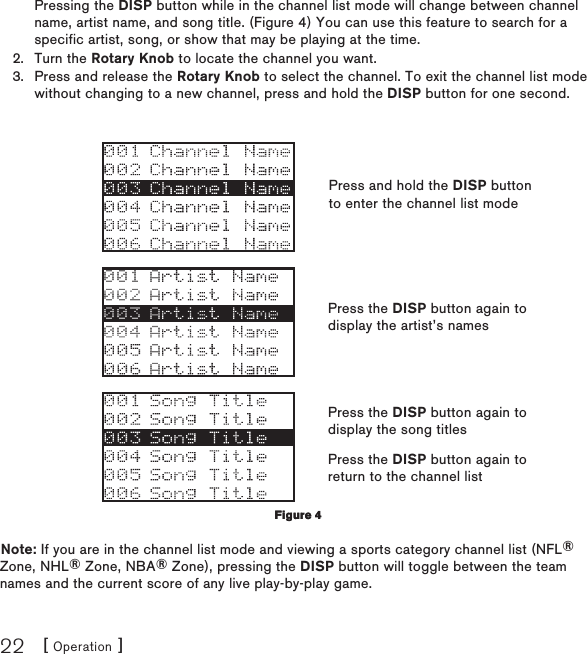 Pressing the DISP button while in the channel list mode will change between channel name, artist name, and song title. (Figure 4) You can use this feature to search for a specific artist, song, or show that may be playing at the time.

2. Turn the Rotary Knob to locate the channel you want.

3. Press and release the Rotary Knob to select the channel. To exit the channel list mode without changing to a new channel, press and hold the DISP button for one second.

001 Channel Name
002 Channel Name
003 Channel Name
004 Channel Name
005 Channel Name
006 Channel Name

Press and hold the DISP button to enter the channel list mode

001 Artist Name
002 Artist Name
003 Artist Name
004 Artist Name
005 Artist Name
006 Artist Name

Press the DISP button again to display the artist's names

001 Song Title
002 Song Title
003 Song Title
004 Song Title
005 Song Title
006 Song Title

Press the DISP button again to display the song titles

Press the DISP button again to return to the channel list

Figure 4

Note: If you are in the channel list mode and viewing a sports category channel list (NFL® Zone, NHL® Zone, NBA® Zone), pressing the DISP button will toggle between the team names and the current score of any live play-by-play game.

22 [ Operation ]